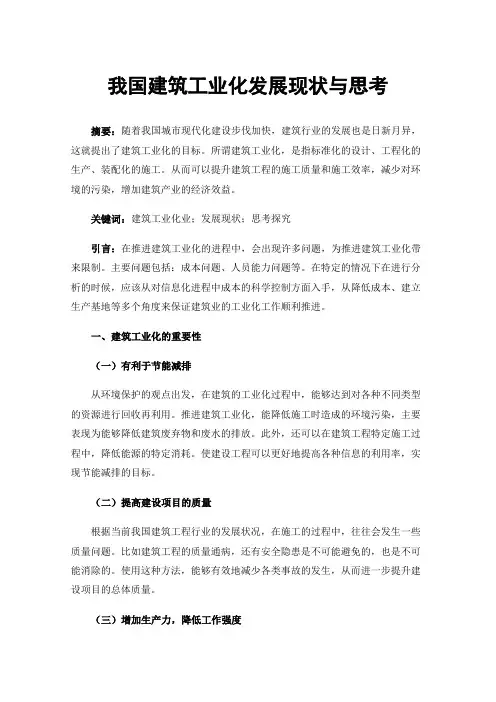 我国建筑工业化发展现状与思考

摘要：随着我国城市现代化建设步伐加快，建筑行业的发展也是日新月异，这就提出了建筑工业化的目标。所谓建筑工业化，是指标准化的设计、工程化的生产、装配化的施工。从而可以提升建筑工程的施工质量和施工效率，减少对环境的污染，增加建筑产业的经济效益。

关键词：建筑工业化业；发展现状；思考探究

引言：在推进建筑工业化的进程中，会出现许多问题，为推进建筑工业化带来限制。主要问题包括：成本问题、人员能力问题等。在特定的情况下在进行分析的时候，应该从对信息化进程中成本的科学控制方面入手，从降低成本、建立生产基地等多个角度来保证建筑业的工业化工作顺利推进。

一、建筑工业化的重要性

（一）有利于节能减排

从环境保护的观点出发，在建筑的工业化过程中，能够达到对各种不同类型的资源进行回收再利用。推进建筑工业化，能降低施工时造成的环境污染，主要表现为能够降低建筑废弃物和废水的排放。此外，还可以在建筑工程特定施工过程中，降低能源的特定消耗。使建设工程可以更好地提高各种信息的利用率，实现节能减排的目标。

（二）提高建设项目的质量

根据当前我国建筑工程行业的发展状况，在施工的过程中，往往会发生一些质量问题。比如建筑工程的质量通病，还有安全隐患是不可能避免的，也是不可能消除的。使用这种方法，能够有效地减少各类事故的发生，从而进一步提升建设项目的总体质量。

（三）增加生产力，降低工作强度